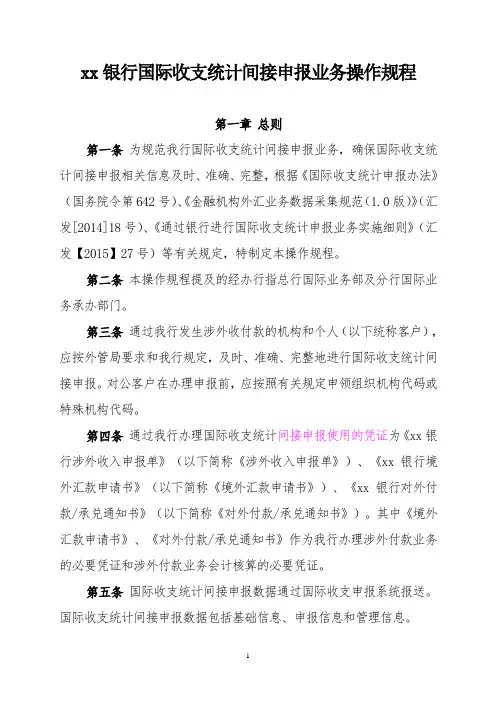 xx 银行国际收支统计间接申报业务操作规程

第一章 总则

第一条 为规范我行国际收支统计间接申报业务，确保国际收支统计间接申报相关信息及时、准确、完整，根据《国际收支统计申报办法》（国务院令第 642 号）、《金融机构外汇业务数据采集规范（1.0 版）》（汇发[2014]18 号）、《通过银行进行国际收支统计申报业务实施细则》（汇发【2015】27 号）等有关规定，特制定本操作规程。

第二条 本操作规程提及的经办行指总行国际业务部及分行国际业务承办部门。

第三条 通过我行发生涉外收付款的机构和个人（以下统称客户），应按外管局要求和我行规定，及时、准确、完整地进行国际收支统计间接申报。对公客户在办理申报前，应按照有关规定申领组织机构代码或特殊机构代码。

第四条 通过我行办理国际收支统计间接申报使用的凭证为《xx 银行涉外收入申报单》（以下简称《涉外收入申报单》）、《xx 银行境外汇款申请书》（以下简称《境外汇款申请书》）、《xx 银行对外付款/承兑通知书》（以下简称《对外付款/承兑通知书》）。其中《境外汇款申请书》、《对外付款/承兑通知书》作为我行办理涉外付款业务的必要凭证和涉外付款业务会计核算的必要凭证。

第五条 国际收支统计间接申报数据通过国际收支申报系统报送。国际收支统计间接申报数据包括基础信息、申报信息和管理信息。

1